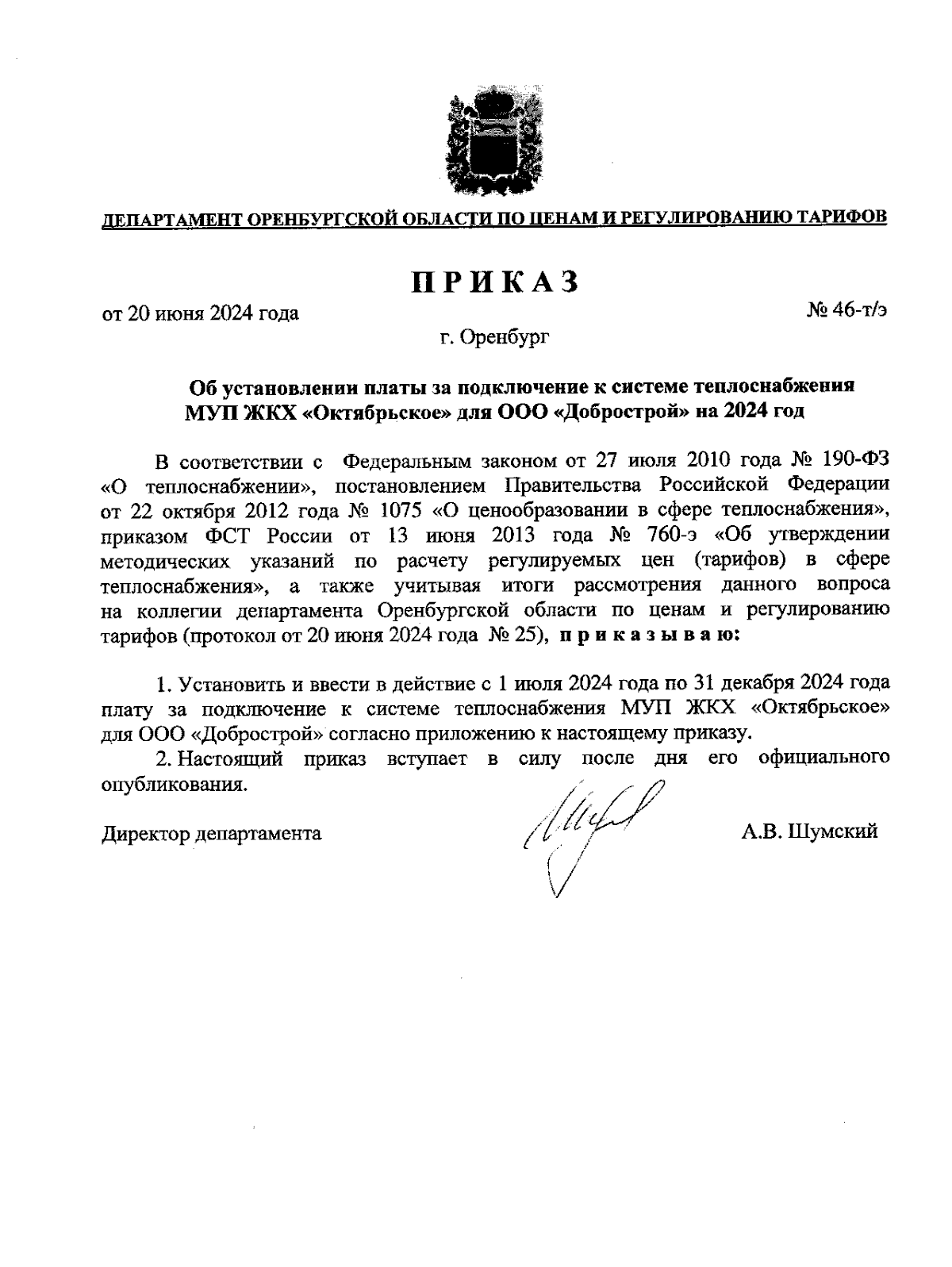 ДЕПАРТАМЕНТ ОРЕНБУРГСКОЙ ОБЛАСТИ ПО ЦЕНАМ И РЕГУЛИРОВАНИЮ ТАРИФОВ

ПРИКАЗ

от 20 июня 2024 года

№ 46-т/э

г. Оренбург

Об установлении платы за подключение к системе теплоснабжения МУП ЖКХ «Октябрьское» для ООО «Добрострой» на 2024 год

В соответствии с Федеральным законом от 27 июля 2010 года № 190-ФЗ «О теплоснабжении», постановлением Правительства Российской Федерации от 22 октября 2012 года № 1075 «О ценообразовании в сфере теплоснабжения», приказом ФСТ России от 13 июня 2013 года № 760-э «Об утверждении методических указаний по расчету регулируемых цен (тарифов) в сфере теплоснабжения», а также учитывая итоги рассмотрения данного вопроса на коллегии департамента Оренбургской области по ценам и регулированию тарифов (протокол от 20 июня 2024 года № 25), приказываю:

1. Установить и ввести в действие с 1 июля 2024 года по 31 декабря 2024 года плату за подключение к системе теплоснабжения МУП ЖКХ «Октябрьское» для ООО «Добрострой» согласно приложению к настоящему приказу.

2. Настоящий приказ вступает в силу после дня его официального опубликования.

Директор департамента

А.В. Шумский